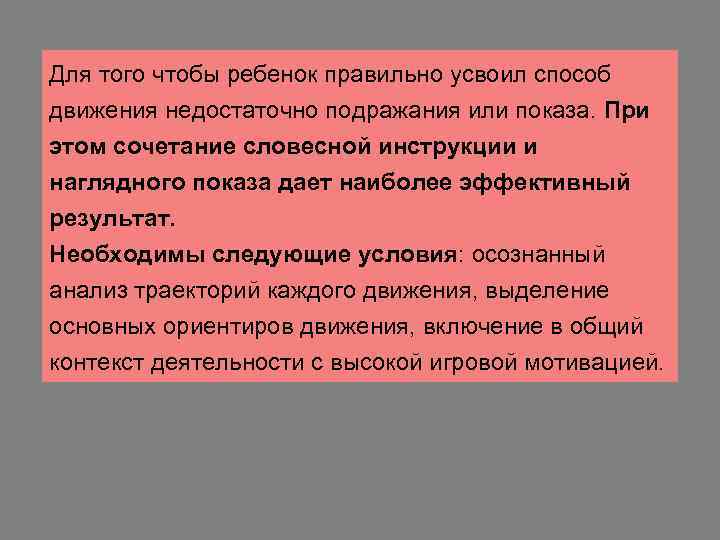 Для того чтобы ребенок правильно усвоил способ движения недостаточно подражания или показа. При этом сочетание словесной инструкции и наглядного показа дает наиболее эффективный результат.
Необходимы следующие условия: осознанный анализ траекторий каждого движения, выделение основных ориентиров движения, включение в общий контекст деятельности с высокой игровой мотивацией.